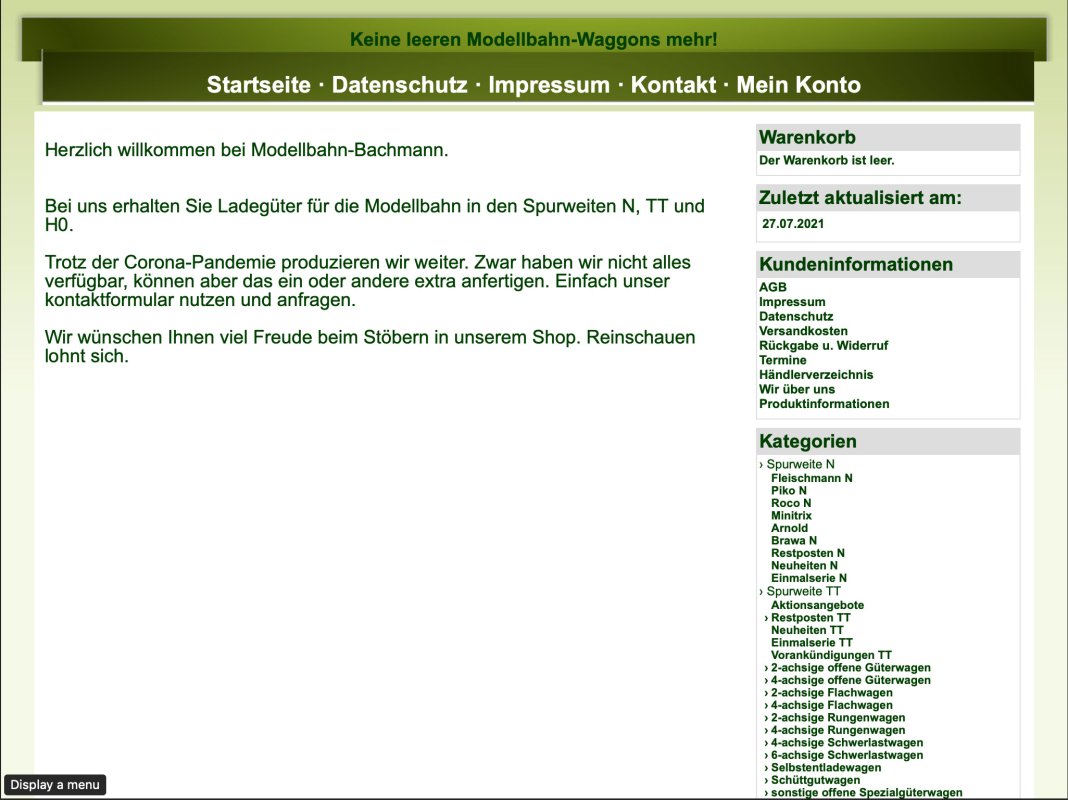 Keine leeren Modellbahn-Waggons mehr!

Startseite · Datenschutz · Impressum · Kontakt · Mein Konto

Herzlich willkommen bei Modellbahn-Bachmann.

Bei uns erhalten Sie Ladegüter für die Modellbahn in den Spurweiten N, TT und H0.

Trotz der Corona-Pandemie produzieren wir weiter. Zwar haben wir nicht alles verfügbar, können aber das ein oder andere extra anfertigen. Einfach unser kontaktformular nutzen und anfragen.

Wir wünschen Ihnen viel Freude beim Stöbern in unserem Shop. Reinschauen lohnt sich.

Warenkorb
Der Warenkorb ist leer.

Zuletzt aktualisiert am:
27.07.2021

Kundeninformationen
AGB
Impressum
Datenschutz
Versandkosten
Rückgabe u. Widerruf
Termine
Händlerverzeichnis
Wir über uns
Produktinformationen

Kategorien
› Spurweite N
Fleischmann N
Piko N
Roco N
Minitrix
Arnold
Brawa N
Restposten N
Neuheiten N
Einmalserie N
› Spurweite TT
Aktionsangebote
› Restposten TT
Neuheiten TT
Einmalserie TT
Vorankündigungen TT
› 2-achsige offene Güterwagen
› 4-achsige offene Güterwagen
› 2-achsige Flachwagen
› 4-achsige Flachwagen
› 2-achsige Rungenwagen
› 4-achsige Rungenwagen
› 4-achsige Schwerlastwagen
› 6-achsige Schwerlastwagen
› Selbstentladewagen
› Schüttgutwagen
› sonstige offene Spezialgüterwagen

Display a menu